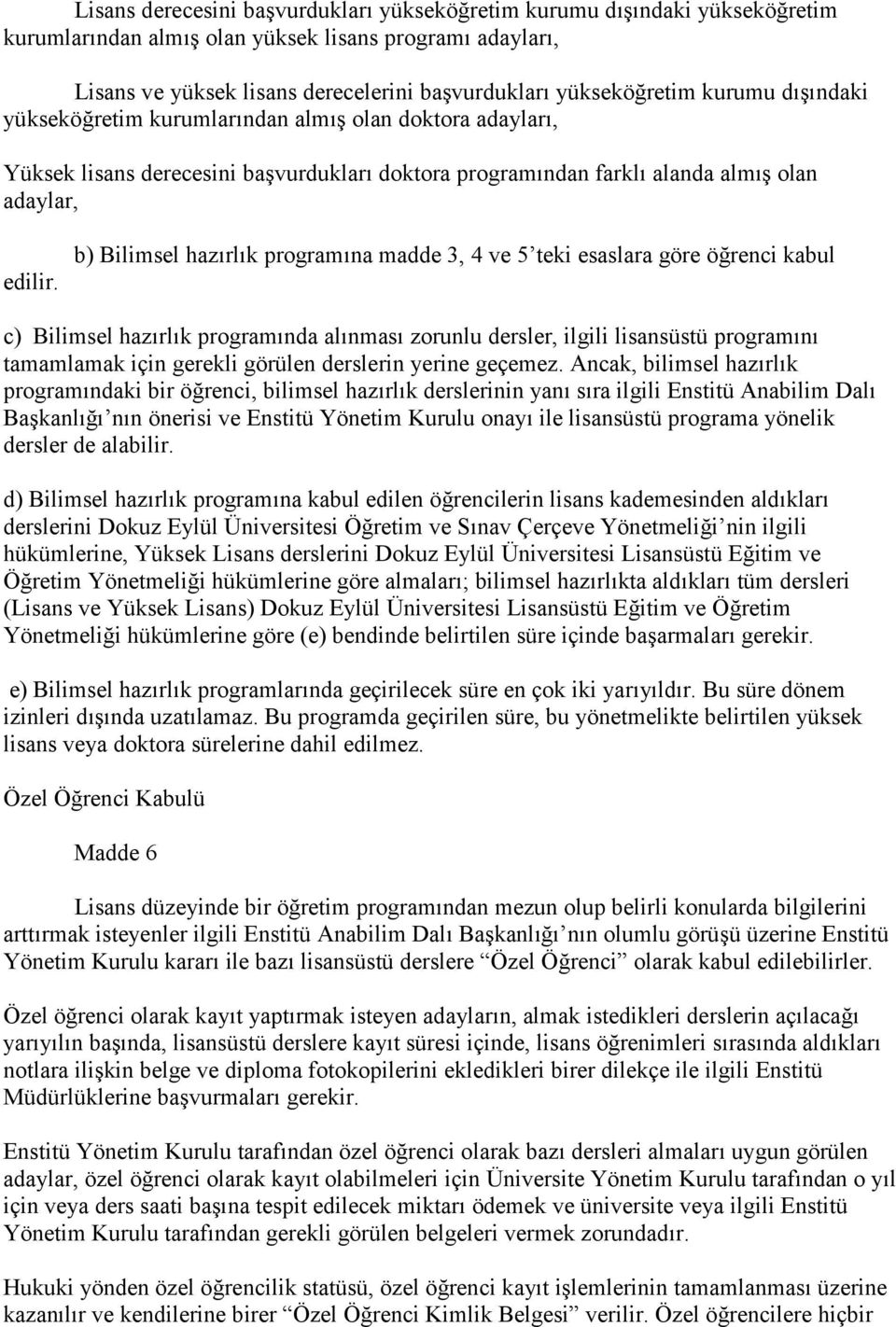 Lisans derecesini başvurdukları yükseköğretim kurumu dışındaki yükseköğretim kurumlarından almış olan yüksek lisans programı adayları,

Lisans ve yüksek lisans derecelerini başvurdukları yükseköğretim kurumu dışındaki yükseköğretim kurumlarından almış olan doktora adayları,

Yüksek lisans derecesini başvurdukları doktora programından farklı alanda almış olan adaylar,

b) Bilimsel hazırlık programına madde 3, 4 ve 5'teki esaslara göre öğrenci kabul edilir.

c) Bilimsel hazırlık programında alınması zorunlu dersler, ilgili lisansüstü programını tamamlamak için gerekli görülen derslerin yerine geçemez. Ancak, bilimsel hazırlık programındaki bir öğrenci, bilimsel hazırlık derslerinin yanı sıra ilgili Enstitü Anabilim Dalı Başkanlığı'nın önerisi ve Enstitü Yönetim Kurulu onayı ile lisansüstü programa yönelik dersler de alabilir.

d) Bilimsel hazırlık programına kabul edilen öğrencilerin lisans kademesinden aldıkları derslerini Dokuz Eylül Üniversitesi Öğretim ve Sınav Çerçeve Yönetmeliği'nin ilgili hükümlerine, Yüksek Lisans derslerini Dokuz Eylül Üniversitesi Lisansüstü Eğitim ve Öğretim Yönetmeliği hükümlerine göre almaları; bilimsel hazırlıkta aldıkları tüm dersleri (Lisans ve Yüksek Lisans) Dokuz Eylül Üniversitesi Lisansüstü Eğitim ve Öğretim Yönetmeliği hükümlerine göre (e) bendinde belirtilen süre içinde başarmaları gerekir.

e) Bilimsel hazırlık programlarında geçirilecek süre en çok iki yarıyıldır. Bu süre dönem izinleri dışında uzatılamaz. Bu programda geçirilen süre, bu yönetmelikte belirtilen yüksek lisans veya doktora sürelerine dahil edilmez.

Özel Öğrenci Kabulü

Madde 6

Lisans düzeyinde bir öğretim programından mezun olup belirli konularda bilgilerini arttırmak isteyenler ilgili Enstitü Anabilim Dalı Başkanlığı'nın olumlu görüşü üzerine Enstitü Yönetim Kurulu kararı ile bazı lisansüstü derslere "Özel Öğrenci" olarak kabul edilebilirler.

Özel öğrenci olarak kayıt yaptırmak isteyen adayların, almak istedikleri derslerin açılacağı yarıyılın başında, lisansüstü derslere kayıt süresi içinde, lisans öğrenimleri sırasında aldıkları notlara ilişkin belge ve diploma fotokopilerini ekledikleri birer dilekçe ile ilgili Enstitü Müdürlüklerine başvurmaları gerekir.

Enstitü Yönetim Kurulu tarafından özel öğrenci olarak bazı dersleri almaları uygun görülen adaylar, özel öğrenci olarak kayıt olabilmeleri için Üniversite Yönetim Kurulu tarafından o yıl için veya ders saati başına tespit edilecek miktarı ödemek ve üniversite veya ilgili Enstitü Yönetim Kurulu tarafından gerekli görülen belgeleri vermek zorundadır.

Hukuki yönden özel öğrencilik statüsü, özel öğrenci kayıt işlemlerinin tamamlanması üzerine kazanılır ve kendilerine birer "Özel Öğrenci Kimlik Belgesi" verilir. Özel öğrencilere hiçbir